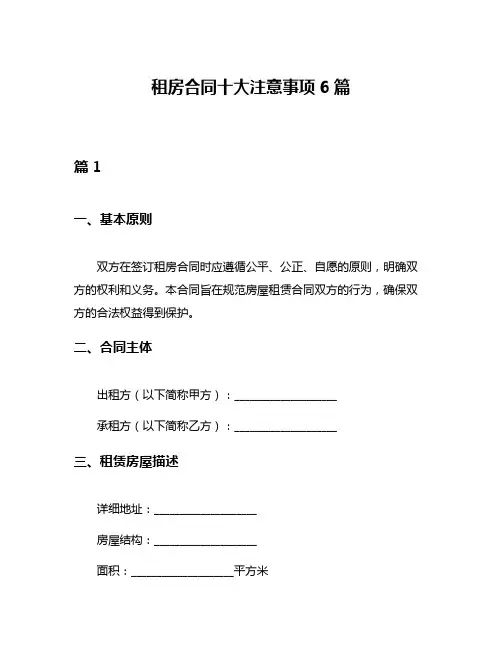 租房合同十大注意事项 6 篇

篇 1

一、基本原则

双方在签订租房合同时应遵循公平、公正、自愿的原则，明确双方的权利和义务。本合同旨在规范房屋租赁合同双方的行为，确保双方的合法权益得到保护。

二、合同主体

出租方（以下简称甲方）：__________________

承租方（以下简称乙方）：__________________

三、租赁房屋描述

详细地址：__________________

房屋结构：__________________

面积：__________________平方米